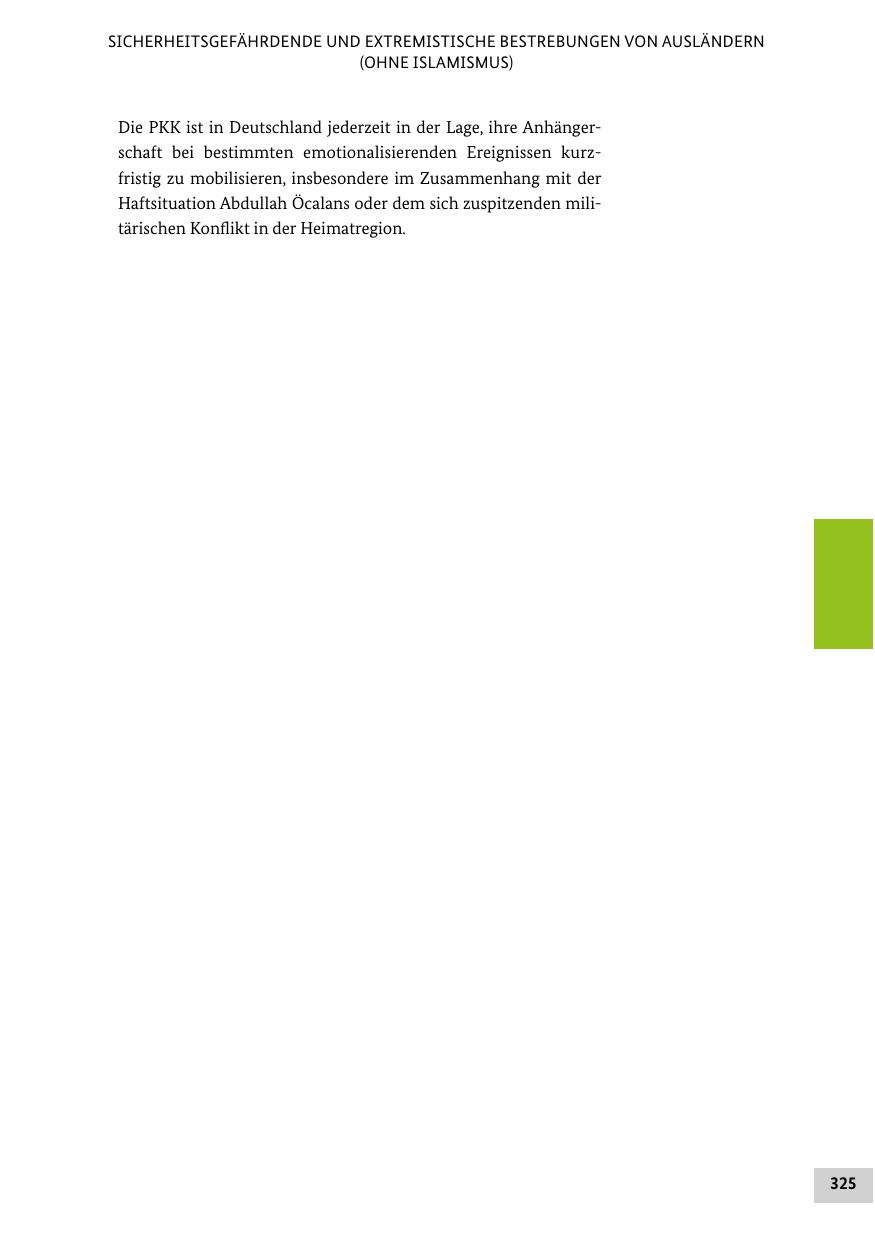 SICHERHEITSGEFÄHRDENDE UND EXTREMISTISCHE BESTREBUNGEN VON AUSLÄNDERN
(OHNE ISLAMISMUS)

Die PKK ist in Deutschland jederzeit in der Lage, ihre Anhängerschaft bei bestimmten emotionalisierenden Ereignissen kurzfristig zu mobilisieren, insbesondere im Zusammenhang mit der Haftsituation Abdullah Öcalans oder dem sich zuspitzenden militärischen Konflikt in der Heimatregion.

325